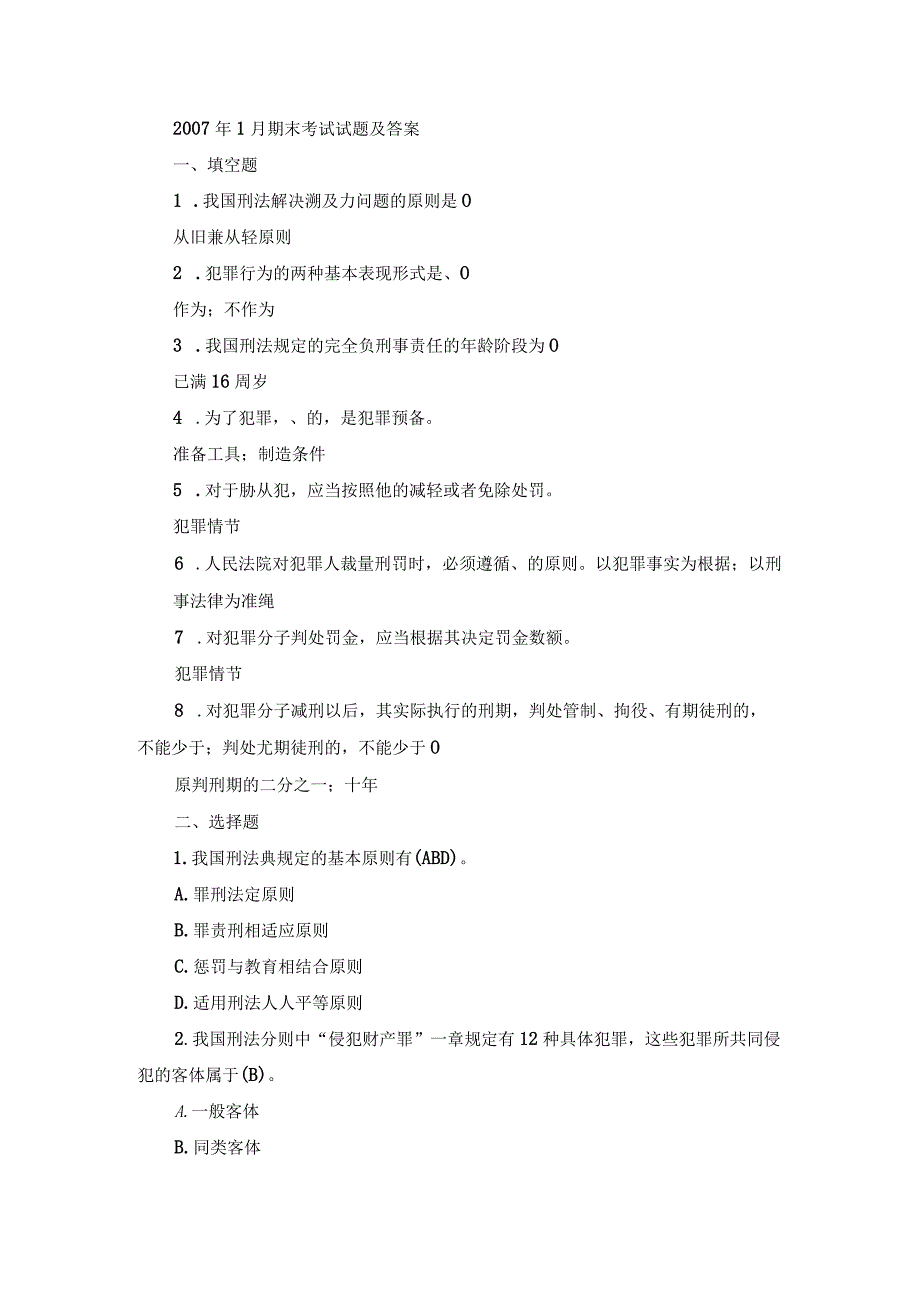 2007年1月期末考试试题及答案

一、填空题

1．我国刑法解决溯及力问题的原则是0

从旧兼从轻原则

2．犯罪行为的两种基本表现形式是、0

作为；不作为

3．我国刑法规定的完全负刑事责任的年龄阶段为0

已满16周岁

4．为了犯罪，、的，是犯罪预备。

准备工具；制造条件

5．对于胁从犯，应当按照他的减轻或者免除处罚。

犯罪情节

6．人民法院对犯罪人裁量刑罚时，必须遵循、的原则。以犯罪事实为根据；以刑事法律为准绳

7．对犯罪分子判处罚金，应当根据其决定罚金数额。

犯罪情节

8．对犯罪分子减刑以后，其实际执行的刑期，判处管制、拘役、有期徒刑的，不能少于；判处尤期徒刑的，不能少于0

原判刑期的二分之一；十年

二、选择题

1.我国刑法典规定的基本原则有(ABD)。

A.罪刑法定原则

B.罪责刑相适应原则

C.惩罚与教育相结合原则

D.适用刑法人人平等原则

2.我国刑法分则中“侵犯财产罪”一章规定有12种具体犯罪，这些犯罪所共同侵犯的客体属于(B)。

A.一般客体

B.同类客体